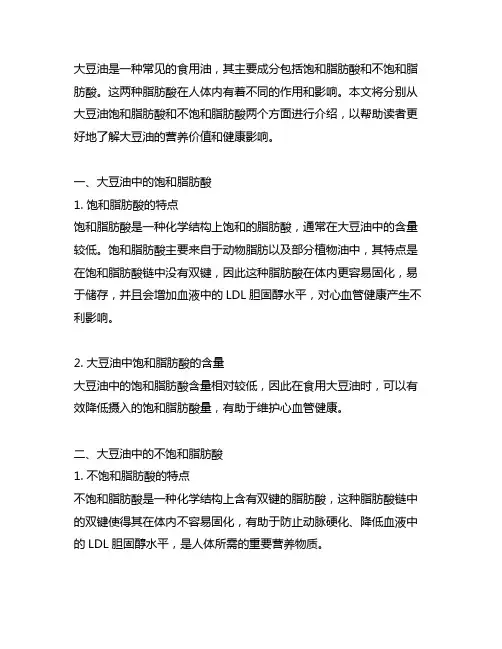 大豆油是一种常见的食用油，其主要成分包括饱和脂肪酸和不饱和脂肪酸。这两种脂肪酸在人体内有着不同的作用和影响。本文将分别从大豆油饱和脂肪酸和不饱和脂肪酸两个方面进行介绍，以帮助读者更好地了解大豆油的营养价值和健康影响。

一、大豆油中的饱和脂肪酸
1. 饱和脂肪酸的特点
饱和脂肪酸是一种化学结构上饱和的脂肪酸，通常在大豆油中的含量较低。饱和脂肪酸主要来自于动物脂肪以及部分植物油中，其特点是在饱和脂肪酸链中没有双键，因此这种脂肪酸在体内更容易固化，易于储存，并且会增加血液中的 LDL 胆固醇水平，对心血管健康产生不利影响。

2. 大豆油中饱和脂肪酸的含量
大豆油中的饱和脂肪酸含量相对较低，因此在食用大豆油时，可以有效降低摄入的饱和脂肪酸量，有助于维护心血管健康。

二、大豆油中的不饱和脂肪酸
1. 不饱和脂肪酸的特点
不饱和脂肪酸是一种化学结构上含有双键的脂肪酸，这种脂肪酸链中的双键使得其在体内不容易固化，有助于防止动脉硬化、降低血液中的 LDL 胆固醇水平，是人体所需的重要营养物质。